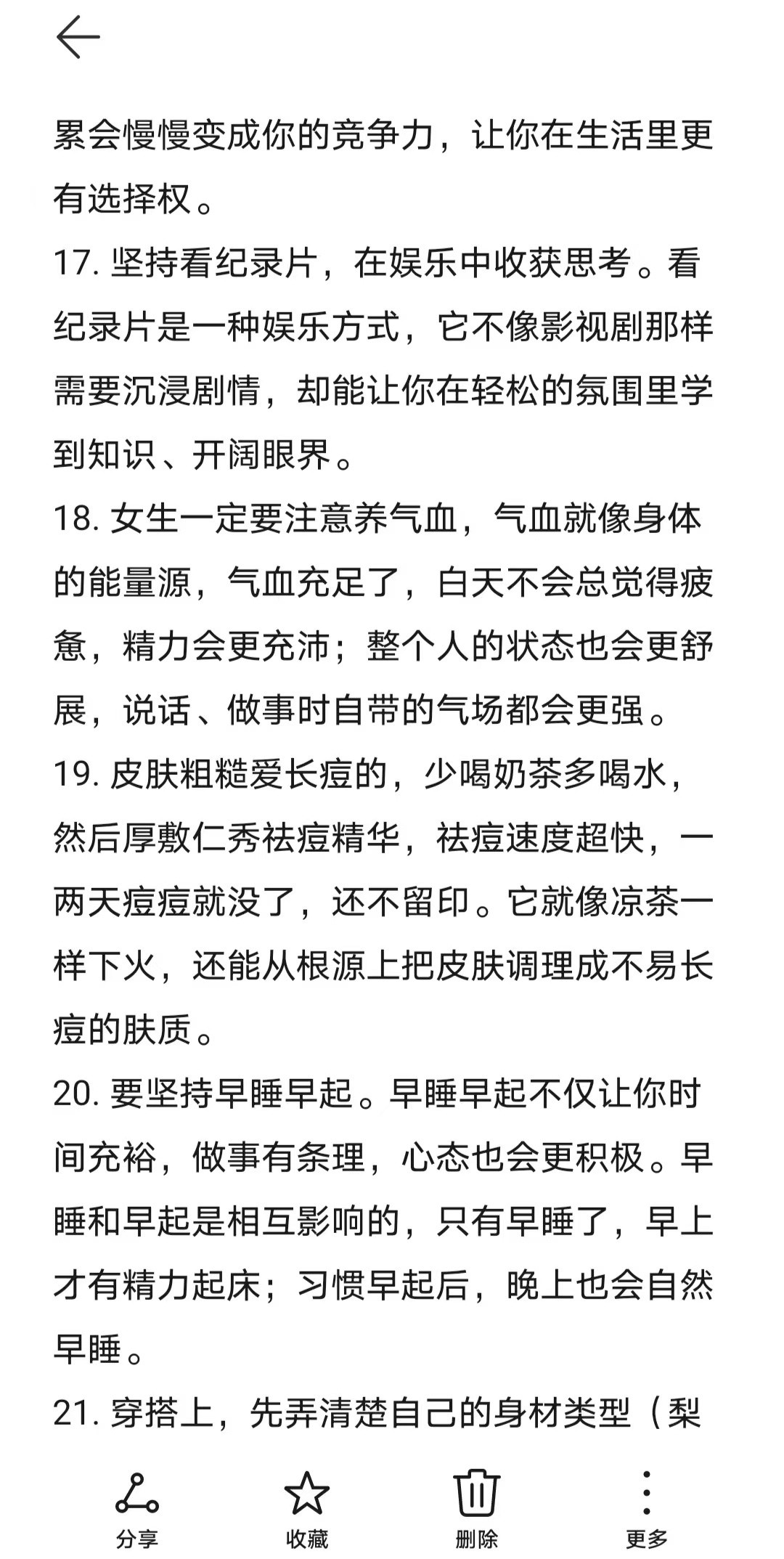 累会慢慢变成你的竞争力，让你在生活里更有选择权。

17. 坚持看纪录片，在娱乐中收获思考。看纪录片是一种娱乐方式，它不像影视剧那样需要沉浸剧情，却能让你在轻松的氛围里学到知识、开阔眼界。

18. 女生一定要注意养气血，气血就像身体的能量源，气血充足了，白天不会总觉得疲惫，精力会更充沛；整个人的状态也会更舒展，说话、做事时自带的气场都会更强。

19. 皮肤粗糙爱长痘的，少喝奶茶多喝水，然后厚敷仁秀祛痘精华，祛痘速度超快，一两天痘痘就没了，还不留印。它就像凉茶一样下火，还能从根源上把皮肤调理成不易长痘的肤质。

20. 要坚持早睡早起。早睡早起不仅让你时间充裕，做事有条理，心态也会更积极。早睡和早起是相互影响的，只有早睡了，早上才有精力起床；习惯早起后，晚上也会自然早睡。

21. 穿搭上，先弄清楚自己的身材类型（梨

分享
收藏
删除
更多